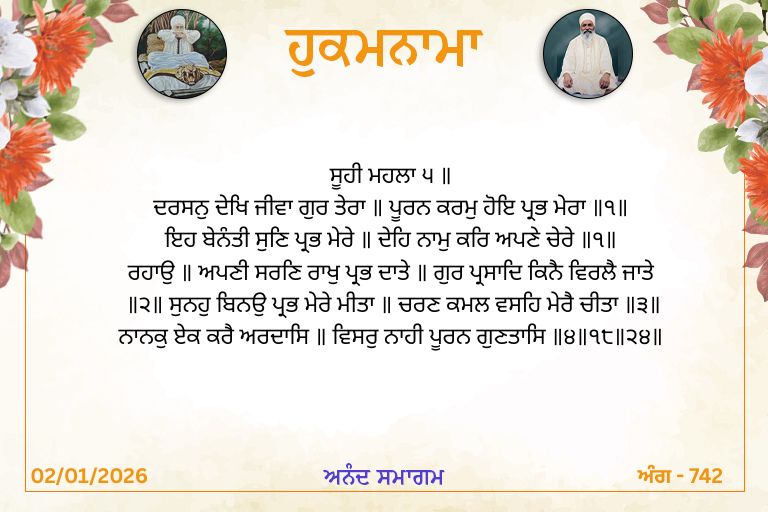 ਹੁਕਮਨਾਮਾ

ਸੂਹੀ ਮਹਲਾ ੫ ॥
ਦਰਸਨੁ ਦੇਖਿ ਜੀਵਾ ਗੁਰ ਤੇਰਾ ॥ ਪੂਰਨ ਕਰਮੁ ਹੋਇ ਪ੍ਰਭ ਮੇਰਾ ॥੧॥
ਇਹ ਬੇਨੰਤੀ ਸੁਣਿ ਪ੍ਰਭ ਮੇਰੇ ॥ ਦੇਹਿ ਨਾਮੁ ਕਰਿ ਅਪਣੇ ਚੇਰੇ ॥੧॥
ਰਹਾਉ ॥ ਅਪਣੀ ਸਰਣਿ ਰਾਖੁ ਪ੍ਰਭ ਦਾਤੇ ॥ ਗੁਰ ਪ੍ਰਸਾਦਿ ਕਿਨੈ ਵਿਰਲੈ ਜਾਤੇ
॥੨॥ ਸੁਨਹੁ ਬਿਨਉ ਪ੍ਰਭ ਮੇਰੇ ਮੀਤਾ ॥ ਚਰਣ ਕਮਲ ਵਸਹਿ ਮੇਰੈ ਚੀਤਾ ॥੩॥
ਨਾਨਕੁ ਏਕ ਕਰੈ ਅਰਦਾਸਿ ॥ ਵਿਸਰੁ ਨਾਹੀ ਪੂਰਨ ਗੁਣਤਾਸਿ ॥੪॥੧੮॥੨੪॥

02/01/2026
ਅਨੰਦ ਸਮਾਗਮ
ਅੰਗ - 742